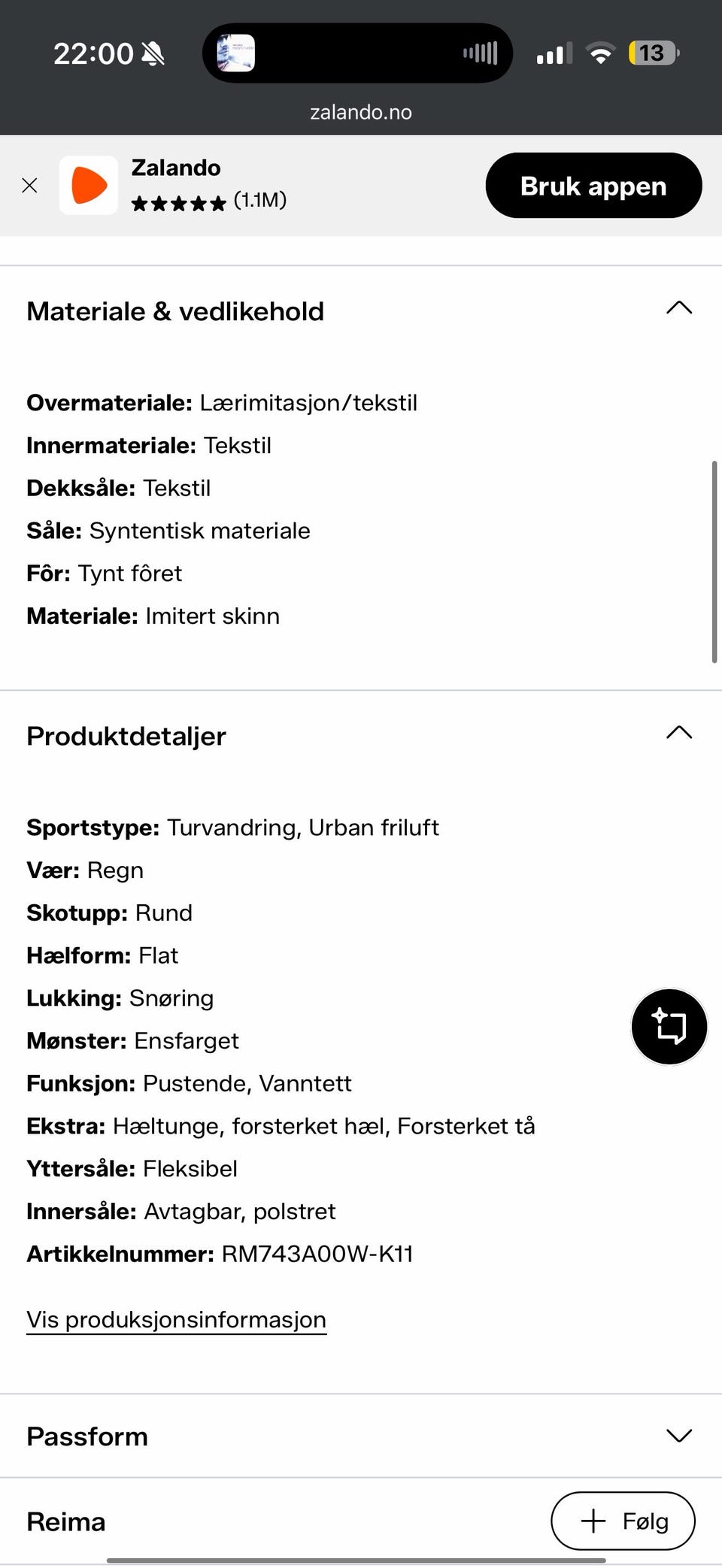 22:00

13

zalando.no

Zalando
★★★★★ (1.1M)

Bruk appen

Materiale & vedlikehold

**Overmateriale:** Lærimitasjon/tekstil
**Innermateriale:** Tekstil
**Dekksåle:** Tekstil
**Såle:** Syntentisk materiale
**Fôr:** Tynt fôret
**Materiale:** Imitert skinn

Produktdetaljer

**Sportstype:** Turvandring, Urban friluft
**Vær:** Regn
**Skotupp:** Rund
**Hælform:** Flat
**Lukking:** Snøring
**Mønster:** Ensfarget
**Funksjon:** Pustende, Vanntett
**Ekstra:** Hæltunge, forsterket hæl, Forsterket tå
**Yttersåle:** Fleksibel
**Innersåle:** Avtagbar, polstret
**Artikkelnummer:** RM743A00W-K11

Vis produksjonsinformasjon

Passform

Reima

Følg